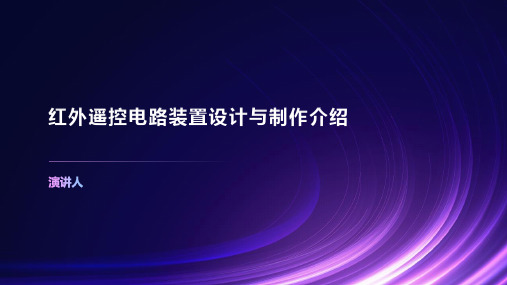 红外遥控电路装置设计与制作介绍

演讲人